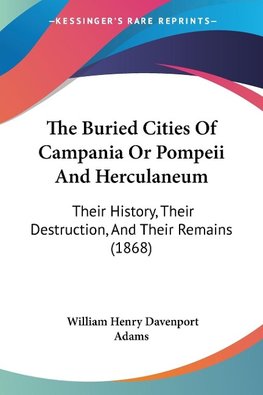 —KESSINGER'S RARE REPRINTS—

The Buried Cities Of Campania Or Pompeii And Herculaneum

Their History, Their Destruction, And Their Remains (1868)

William Henry Davenport Adams